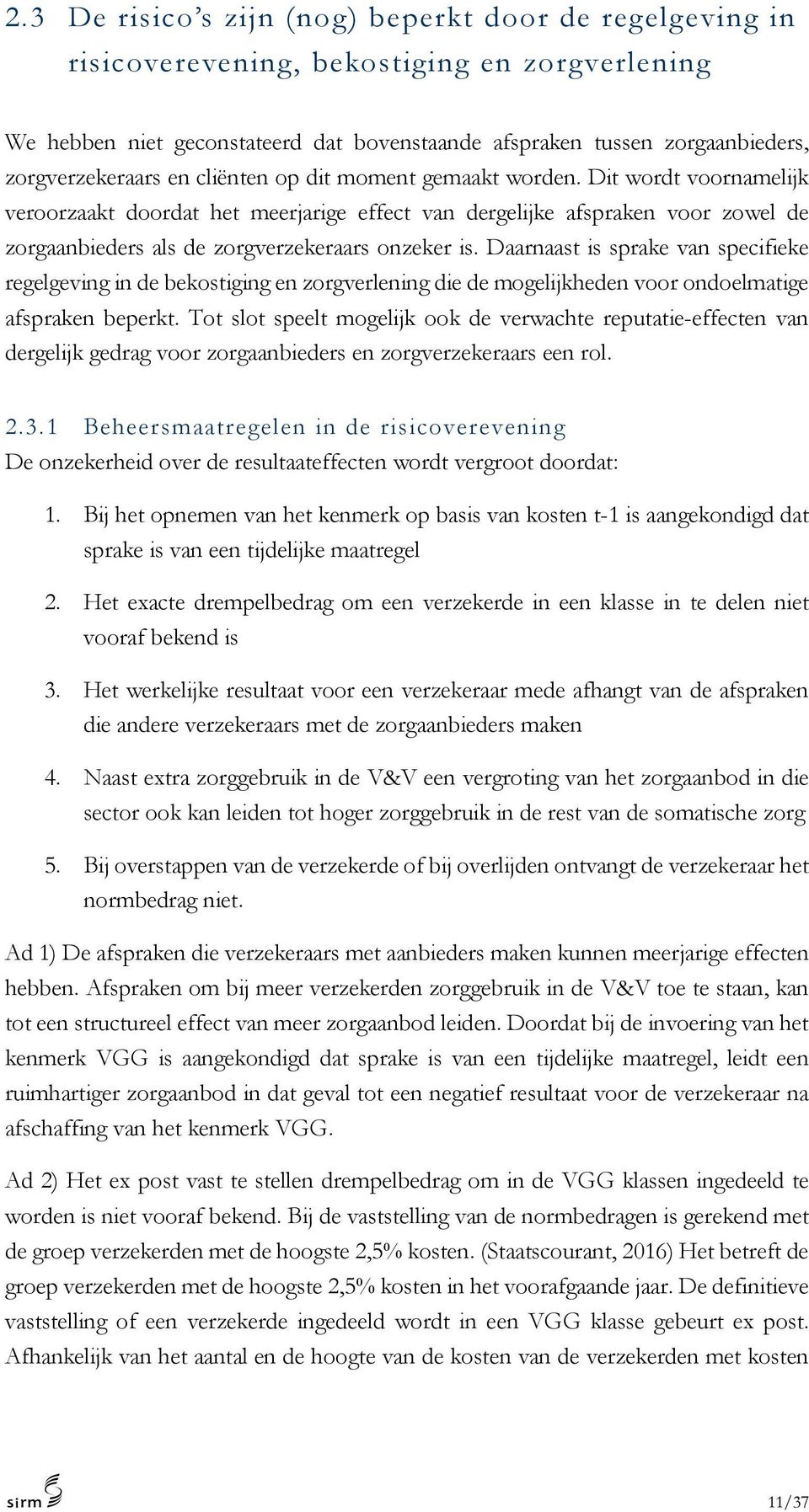 2.3 De risico's zijn (nog) beperkt door de regelgeving in risicoverevening, bekostiging en zorgverlening

We hebben niet geconstateerd dat bovenstaande afspraken tussen zorgaanbieders, zorgverzekeraars en cliënten op dit moment gemaakt worden. Dit wordt voornamelijk veroorzaakt doordat het meerjarige effect van dergelijke afspraken voor zowel de zorgaanbieders als de zorgverzekeraars onzeker is. Daarnaast is sprake van specifieke regelgeving in de bekostiging en zorgverlening die de mogelijkheden voor ondoelmatige afspraken beperkt. Tot slot speelt mogelijk ook de verwachte reputatie-effecten van dergelijk gedrag voor zorgaanbieders en zorgverzekeraars een rol.

2.3.1 Beheersmaatregelen in de risicoverevening
De onzekerheid over de resultaateffecten wordt vergroot doordat:

1. Bij het opnemen van het kenmerk op basis van kosten t-1 is aangekondigd dat sprake is van een tijdelijke maatregel

2. Het exacte drempelbedrag om een verzekerde in een klasse in te delen niet vooraf bekend is

3. Het werkelijke resultaat voor een verzekeraar mede afhangt van de afspraken die andere verzekeraars met de zorgaanbieders maken

4. Naast extra zorggebruik in de V&V een vergroting van het zorgaanbod in die sector ook kan leiden tot hoger zorggebruik in de rest van de somatische zorg

5. Bij overstappen van de verzekerde of bij overlijden ontvangt de verzekeraar het normbedrag niet.

Ad 1) De afspraken die verzekeraars met aanbieders maken kunnen meerjarige effecten hebben. Afspraken om bij meer verzekerden zorggebruik in de V&V toe te staan, kan tot een structureel effect van meer zorgaanbod leiden. Doordat bij de invoering van het kenmerk VGG is aangekondigd dat sprake is van een tijdelijke maatregel, leidt een ruimhartiger zorgaanbod in dat geval tot een negatief resultaat voor de verzekeraar na afschaffing van het kenmerk VGG.

Ad 2) Het ex post vast te stellen drempelbedrag om in de VGG klassen ingedeeld te worden is niet vooraf bekend. Bij de vaststelling van de normbedragen is gerekend met de groep verzekerden met de hoogste 2,5% kosten. (Staatscourant, 2016) Het betreft de groep verzekerden met de hoogste 2,5% kosten in het voorafgaande jaar. De definitieve vaststelling of een verzekerde ingedeeld wordt in een VGG klasse gebeurt ex post. Afhankelijk van het aantal en de hoogte van de kosten van de verzekerden met kosten

sirm

11/37